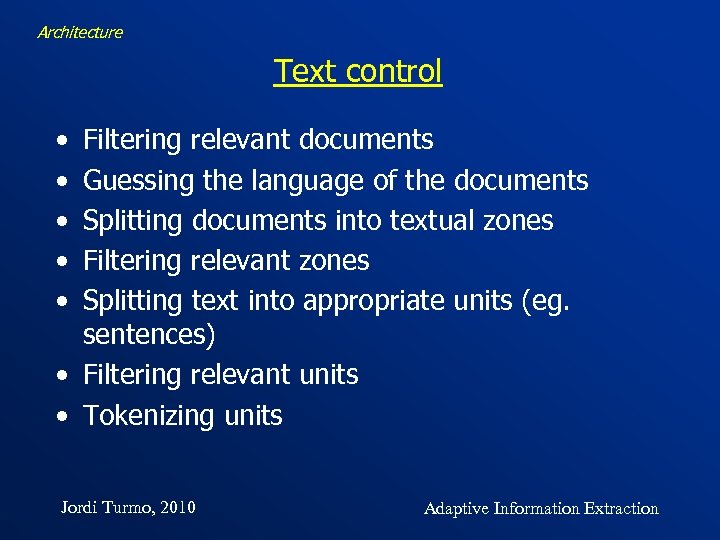 Architecture

Text control

• Filtering relevant documents
• Guessing the language of the documents
• Splitting documents into textual zones
• Filtering relevant zones
• Splitting text into appropriate units (eg. sentences)
• Filtering relevant units
• Tokenizing units

Jordi Turmo, 2010

Adaptive Information Extraction